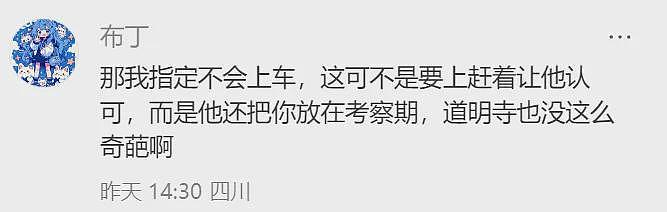 布丁

...

那我指定不会上车，这可不是要上赶着让他认可，而是他还把你放在考察期，道明寺也没这么奇葩啊

昨天 14:30 四川